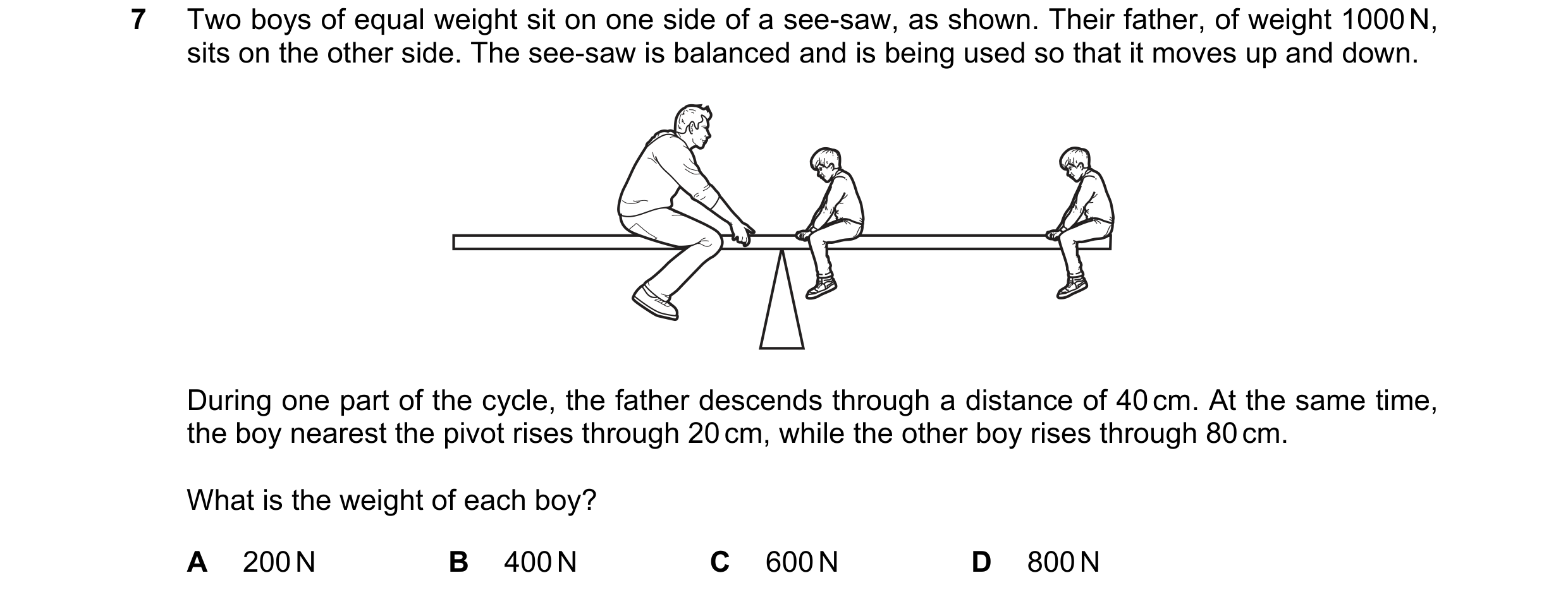 7 Two boys of equal weight sit on one side of a see-saw, as shown. Their father, of weight 1000 N, sits on the other side. The see-saw is balanced and is being used so that it moves up and down.

During one part of the cycle, the father descends through a distance of 40 cm. At the same time, the boy nearest the pivot rises through 20 cm, while the other boy rises through 80 cm.

What is the weight of each boy?

A 200 N B 400 N C 600 N D 800 N